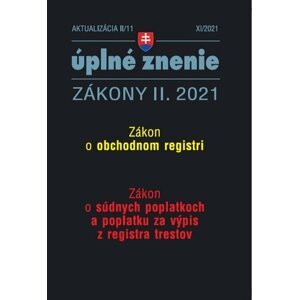 AKTUALIZÁCIA II/11

XI/2021

úplné znenie

ZÁKONY II. 2021

Zákon
o obchodnom registri

Zákon
o súdnych poplatkoch
a poplatku za výpis
z registra trestov